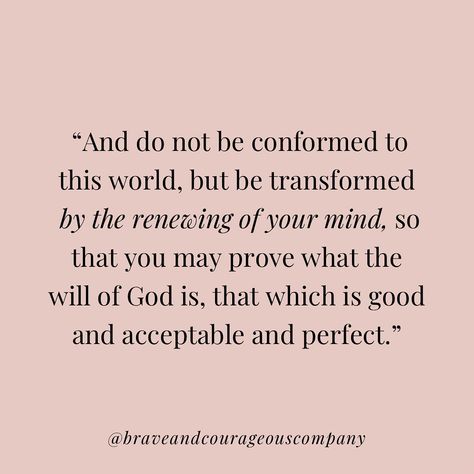 “And do not be conformed to this world, but be transformed by the renewing of your mind, so that you may prove what the will of God is, that which is good and acceptable and perfect.”

@braveandcourageouscompany